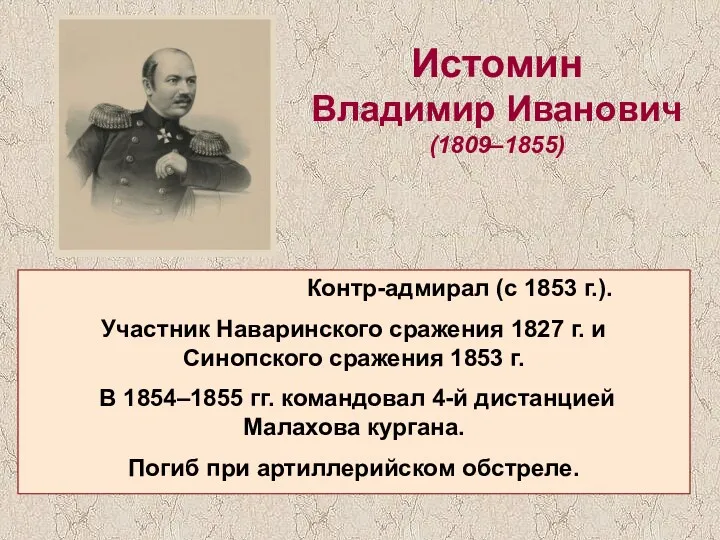 Истомин
Владимир Иванович
(1809–1855)

Контр-адмирал (с 1853 г.).

Участник Наваринского сражения 1827 г. и Синопского сражения 1853 г.

В 1854–1855 гг. командовал 4-й дистанцией Малахова кургана.

Погиб при артиллерийском обстреле.